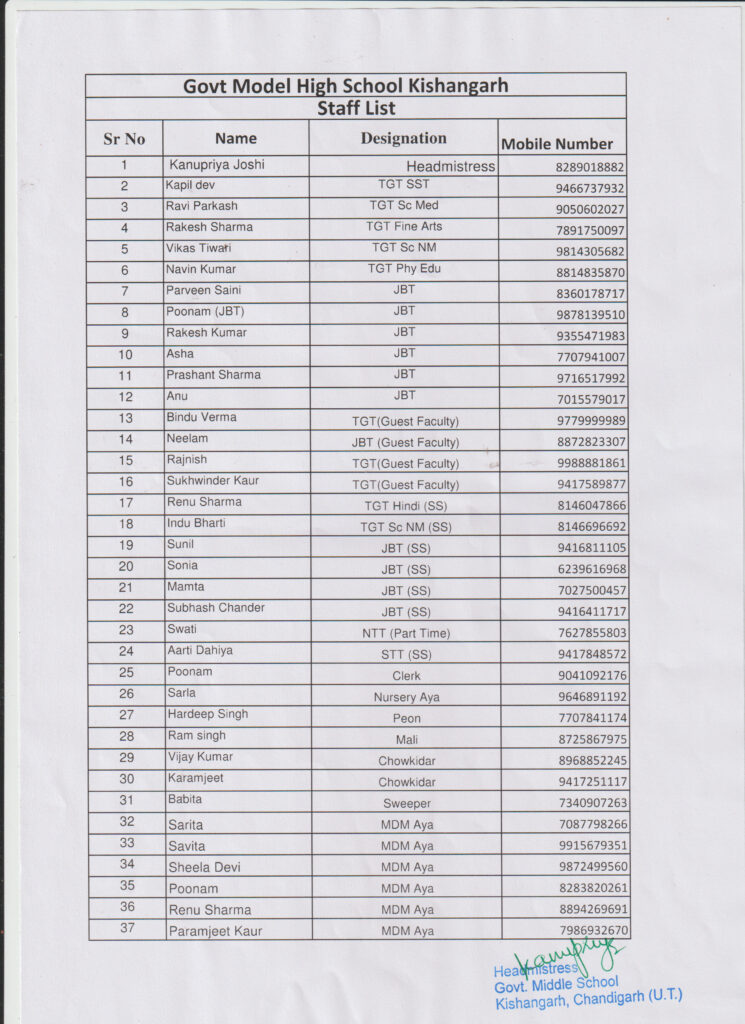 Govt Model High School Kishangarh
Staff List

| Sr No | Name | Designation | Mobile Number |
|---|---|---|---|
| 1 | Kanupriya Joshi | Headmistress | 8289018882 |
| 2 | Kapil dev | TGT SST | 9466737932 |
| 3 | Ravi Parkash | TGT Sc Med | 9050602027 |
| 4 | Rakesh Sharma | TGT Fine Arts | 7891750097 |
| 5 | Vikas Tiwari | TGT Sc NM | 9814305682 |
| 6 | Navin Kumar | TGT Phy Edu | 8814835870 |
| 7 | Parveen Saini | JBT | 8360178717 |
| 8 | Poonam (JBT) | JBT | 9878139510 |
| 9 | Rakesh Kumar | JBT | 9355471983 |
| 10 | Asha | JBT | 7707941007 |
| 11 | Prashant Sharma | JBT | 9716517992 |
| 12 | Anu | JBT | 7015579017 |
| 13 | Bindu Verma | TGT(Guest Faculty) | 9779999989 |
| 14 | Neelam | JBT (Guest Faculty) | 8872823307 |
| 15 | Rajnish | TGT(Guest Faculty) | 9988881861 |
| 16 | Sukhwinder Kaur | TGT(Guest Faculty) | 9417589877 |
| 17 | Renu Sharma | TGT Hindi (SS) | 8146047866 |
| 18 | Indu Bharti | TGT Sc NM (SS) | 8146696692 |
| 19 | Sunil | JBT (SS) | 9416811105 |
| 20 | Sonia | JBT (SS) | 6239616968 |
| 21 | Mamta | JBT (SS) | 7027500457 |
| 22 | Subhash Chander | JBT (SS) | 9416411717 |
| 23 | Swati | NTT (Part Time) | 7627855803 |
| 24 | Aarti Dahiya | STT (SS) | 9417848572 |
| 25 | Poonam | Clerk | 9041092176 |
| 26 | Sarla | Nursery Aya | 9646891192 |
| 27 | Hardeep Singh | Peon | 7707841174 |
| 28 | Ram singh | Mali | 8725867975 |
| 29 | Vijay Kumar | Chowkidar | 8968852245 |
| 30 | Karamjeet | Chowkidar | 9417251117 |
| 31 | Babita | Sweeper | 7340907263 |
| 32 | Sarita | MDM Aya | 7087798266 |
| 33 | Savita | MDM Aya | 9915679351 |
| 34 | Sheela Devi | MDM Aya | 9872499560 |
| 35 | Poonam | MDM Aya | 8283820261 |
| 36 | Renu Sharma | MDM Aya | 8894269691 |
| 37 | Paramjeet Kaur | MDM Aya | 7986932670 |

Kanupriya
Headmistress
Govt. Middle School
Kishangarh, Chandigarh (U.T.)